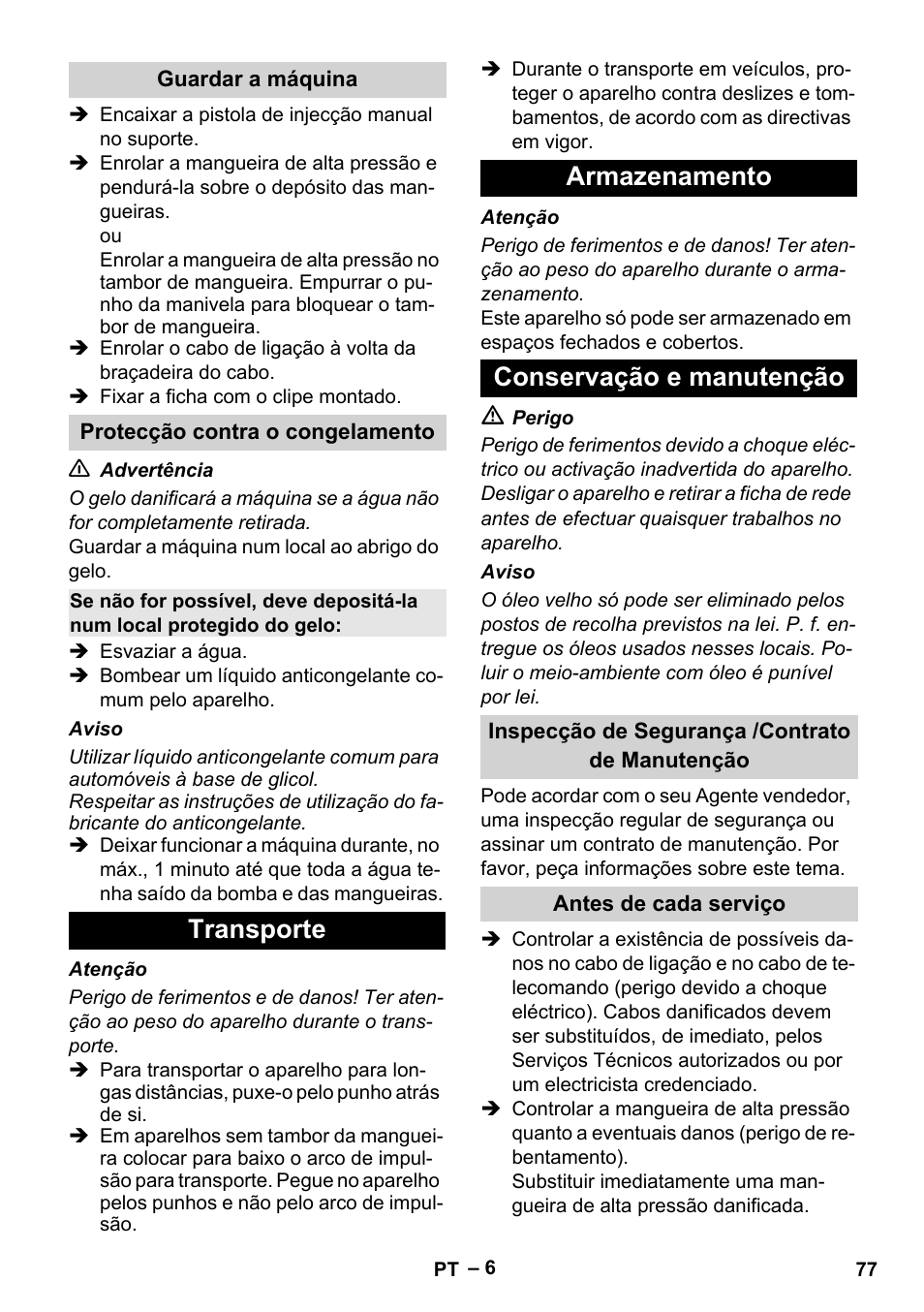 Guardar a máquina

➔ Encaixar a pistola de injecção manual no suporte.
➔ Enrolar a mangueira de alta pressão e pendurá-la sobre o depósito das mangueiras.
ou
Enrolar a mangueira de alta pressão no tambor de mangueira. Empurrar o punho da manivela para bloquear o tambor de mangueira.
➔ Enrolar o cabo de ligação à volta da braçadeira do cabo.
➔ Fixar a ficha com o clipe montado.

Protecção contra o congelamento

⚠ Advertência
O gelo danificará a máquina se a água não for completamente retirada.
Guardar a máquina num local ao abrigo do gelo.

Se não for possível, deve depositá-la num local protegido do gelo:

➔ Esvaziar a água.
➔ Bombear um líquido anticongelante comum pelo aparelho.

Aviso
Utilizar líquido anticongelante comum para automóveis à base de glicol.
Respeitar as instruções de utilização do fabricante do anticongelante.
➔ Deixar funcionar a máquina durante, no máx., 1 minuto até que toda a água tenha saído da bomba e das mangueiras.

Transporte

Atenção
Perigo de ferimentos e de danos! Ter atenção ao peso do aparelho durante o transporte.
➔ Para transportar o aparelho para longas distâncias, puxe-o pelo punho atrás de si.
➔ Em aparelhos sem tambor da mangueira colocar para baixo o arco de impulsão para transporte. Pegue no aparelho pelos punhos e não pelo arco de impulsão.
➔ Durante o transporte em veículos, proteger o aparelho contra deslizes e tombamentos, de acordo com as directivas em vigor.

Armazenamento

Atenção
Perigo de ferimentos e de danos! Ter atenção ao peso do aparelho durante o armazenamento.
Este aparelho só pode ser armazenado em espaços fechados e cobertos.

Conservação e manutenção

⚠ Perigo
Perigo de ferimentos devido a choque eléctrico ou activação inadvertida do aparelho.
Desligar o aparelho e retirar a ficha de rede antes de efectuar quaisquer trabalhos no aparelho.

Aviso
O óleo velho só pode ser eliminado pelos postos de recolha previstos na lei. P. f. entregue os óleos usados nesses locais. Poluir o meio-ambiente com óleo é punível por lei.

Inspecção de Segurança /Contrato de Manutenção

Pode acordar com o seu Agente vendedor, uma inspecção regular de segurança ou assinar um contrato de manutenção. Por favor, peça informações sobre este tema.

Antes de cada serviço

➔ Controlar a existência de possíveis danos no cabo de ligação e no cabo de telecomando (perigo devido a choque eléctrico). Cabos danificados devem ser substituídos, de imediato, pelos Serviços Técnicos autorizados ou por um electricista credenciado.
➔ Controlar a mangueira de alta pressão quanto a eventuais danos (perigo de rebentamento).
Substituir imediatamente uma mangueira de alta pressão danificada.

PT – 6
77